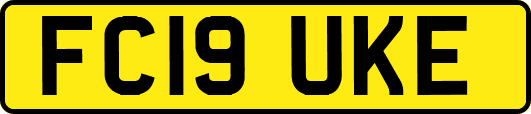 FC19 UKE